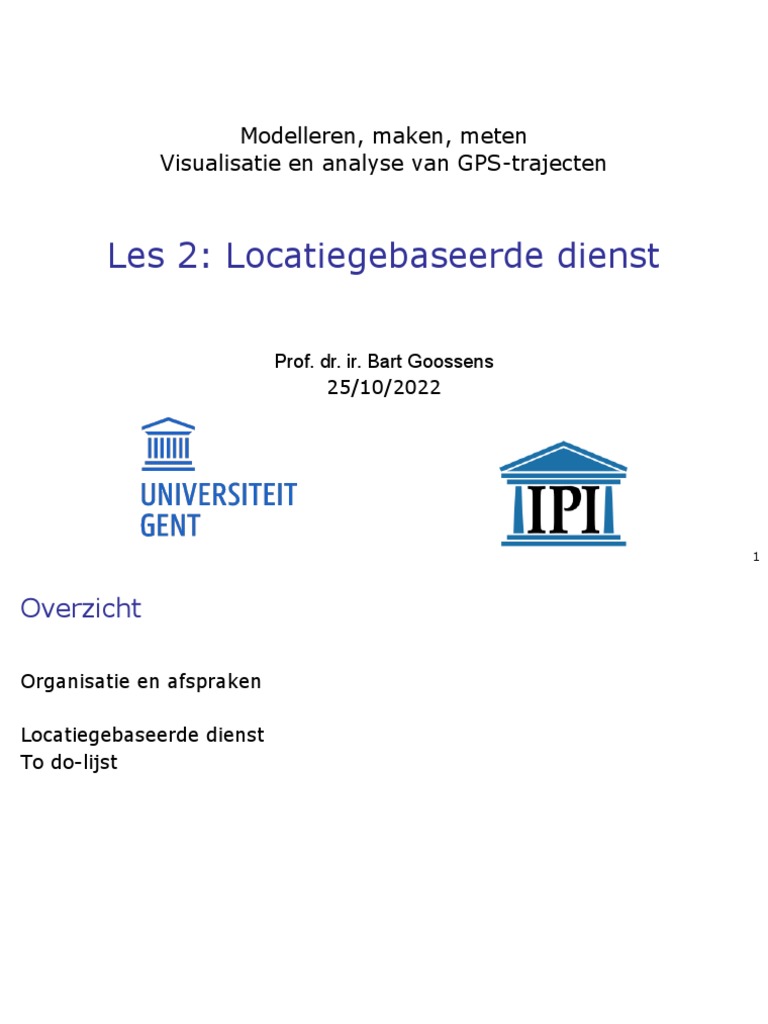 Modelleren, maken, meten
Visualisatie en analyse van GPS-trajecten

Les 2: Locatiegebaseerde dienst

Prof. dr. ir. Bart Goossens
25/10/2022

UNIVERSITEIT GENT

IPI

1

Overzicht

Organisatie en afspraken

Locatiegebaseerde dienst
To do-lijst